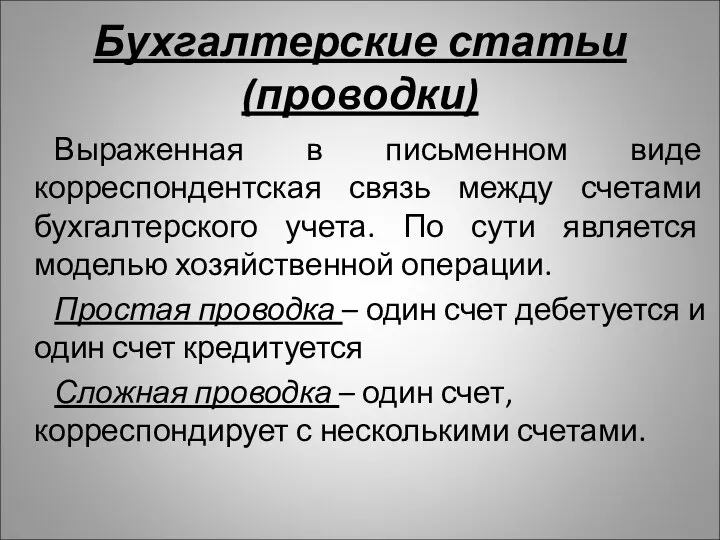 Бухгалтерские статьи (проводки)

Выраженная в письменном виде корреспондентская связь между счетами бухгалтерского учета. По сути является моделью хозяйственной операции.

Простая проводка – один счет дебетуется и один счет кредитуется

Сложная проводка – один счет, корреспондирует с несколькими счетами.